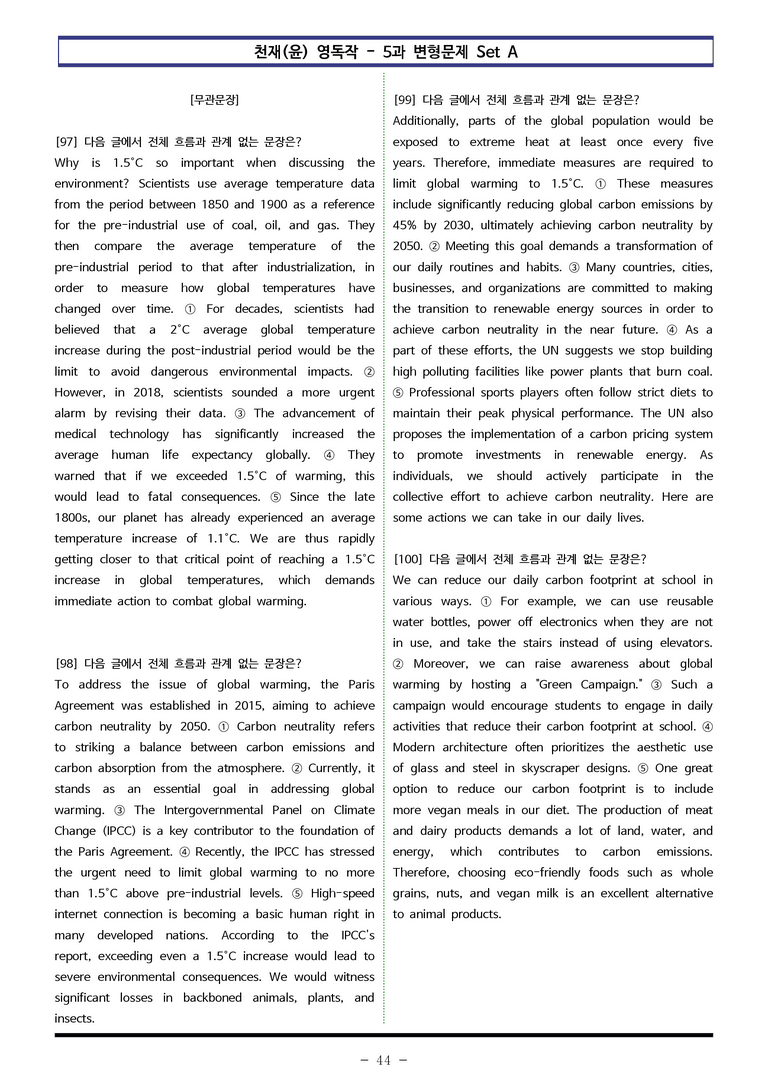 천재(윤) 영독작 - 5과 변형문제 Set A

[무관문장]

[97] 다음 글에서 전체 흐름과 관계 없는 문장은?
Why is 1.5°C so important when discussing the environment? Scientists use average temperature data from the period between 1850 and 1900 as a reference for the pre-industrial use of coal, oil, and gas. They then compare the average temperature of the pre-industrial period to that after industrialization, in order to measure how global temperatures have changed over time. ① For decades, scientists had believed that a 2°C average global temperature increase during the post-industrial period would be the limit to avoid dangerous environmental impacts. ② However, in 2018, scientists sounded a more urgent alarm by revising their data. ③ The advancement of medical technology has significantly increased the average human life expectancy globally. ④ They warned that if we exceeded 1.5°C of warming, this would lead to fatal consequences. ⑤ Since the late 1800s, our planet has already experienced an average temperature increase of 1.1°C. We are thus rapidly getting closer to that critical point of reaching a 1.5°C increase in global temperatures, which demands immediate action to combat global warming.

[98] 다음 글에서 전체 흐름과 관계 없는 문장은?
To address the issue of global warming, the Paris Agreement was established in 2015, aiming to achieve carbon neutrality by 2050. ① Carbon neutrality refers to striking a balance between carbon emissions and carbon absorption from the atmosphere. ② Currently, it stands as an essential goal in addressing global warming. ③ The Intergovernmental Panel on Climate Change (IPCC) is a key contributor to the foundation of the Paris Agreement. ④ Recently, the IPCC has stressed the urgent need to limit global warming to no more than 1.5°C above pre-industrial levels. ⑤ High-speed internet connection is becoming a basic human right in many developed nations. According to the IPCC's report, exceeding even a 1.5°C increase would lead to severe environmental consequences. We would witness significant losses in backboned animals, plants, and insects.

[99] 다음 글에서 전체 흐름과 관계 없는 문장은?
Additionally, parts of the global population would be exposed to extreme heat at least once every five years. Therefore, immediate measures are required to limit global warming to 1.5°C. ① These measures include significantly reducing global carbon emissions by 45% by 2030, ultimately achieving carbon neutrality by 2050. ② Meeting this goal demands a transformation of our daily routines and habits. ③ Many countries, cities, businesses, and organizations are committed to making the transition to renewable energy sources in order to achieve carbon neutrality in the near future. ④ As a part of these efforts, the UN suggests we stop building high polluting facilities like power plants that burn coal. ⑤ Professional sports players often follow strict diets to maintain their peak physical performance. The UN also proposes the implementation of a carbon pricing system to promote investments in renewable energy. As individuals, we should actively participate in the collective effort to achieve carbon neutrality. Here are some actions we can take in our daily lives.

[100] 다음 글에서 전체 흐름과 관계 없는 문장은?
We can reduce our daily carbon footprint at school in various ways. ① For example, we can use reusable water bottles, power off electronics when they are not in use, and take the stairs instead of using elevators. ② Moreover, we can raise awareness about global warming by hosting a "Green Campaign." ③ Such a campaign would encourage students to engage in daily activities that reduce their carbon footprint at school. ④ Modern architecture often prioritizes the aesthetic use of glass and steel in skyscraper designs. ⑤ One great option to reduce our carbon footprint is to include more vegan meals in our diet. The production of meat and dairy products demands a lot of land, water, and energy, which contributes to carbon emissions. Therefore, choosing eco-friendly foods such as whole grains, nuts, and vegan milk is an excellent alternative to animal products.

- 44 -